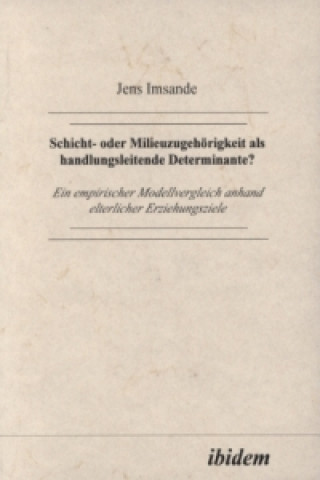 Jens Imsande

Schicht- oder Milieuzugehörigkeit als handlungsleitende Determinante?

Ein empirischer Modellvergleich anhand elterlicher Erziehungsziele

ibidem